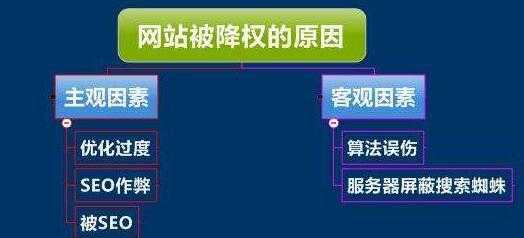 网站被降权的原因

主观因素

优化过度

SEO作弊

被SEO

客观因素

算法误伤

服务器屏蔽搜索蜘蛛